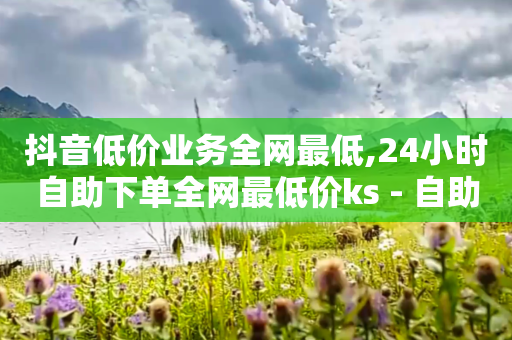 抖音低价业务全网最低,24小时自助下单全网最低价ks - 自助